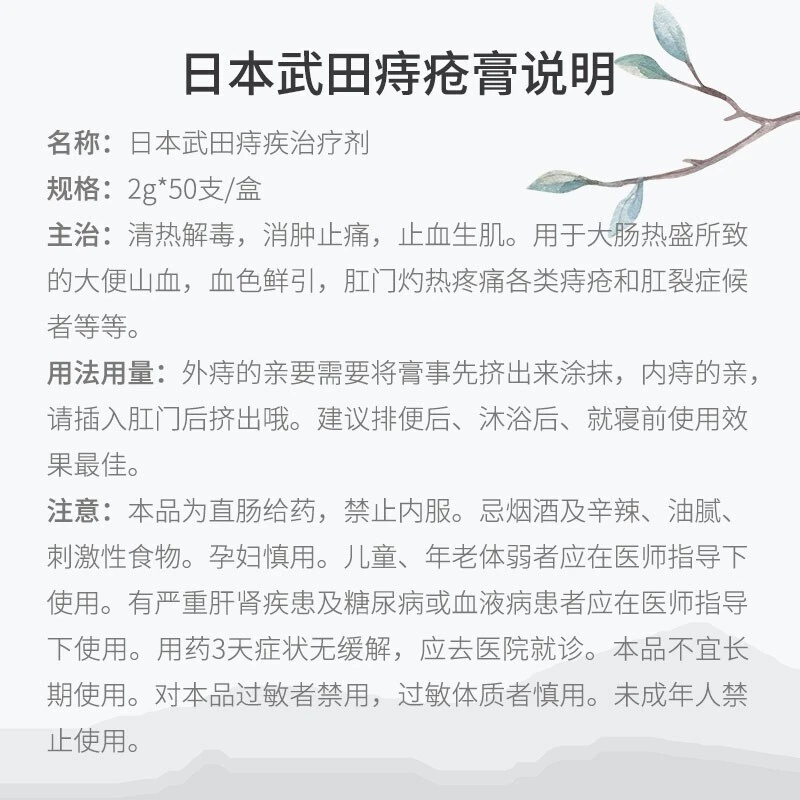 日本武田痔疮膏说明

名称：日本武田痔疾治疗剂

规格：2g*50支/盒

主治：清热解毒，消肿止痛，止血生肌。用于大肠热盛所致的大便山血，血色鲜引，肛门灼热疼痛各类痔疮和肛裂症候者等等。

用法用量：外痔的亲要需要将膏事先挤出来涂抹，内痔的亲，请插入肛门后挤出哦。建议排便后、沐浴后、就寝前使用效果最佳。

注意：本品为直肠给药，禁止内服。忌烟酒及辛辣、油腻、刺激性食物。孕妇慎用。儿童、年老体弱者应在医师指导下使用。有严重肝肾疾患及糖尿病或血液病患者应在医师指导下使用。用药3天症状无缓解，应去医院就诊。本品不宜长期使用。对本品过敏者禁用，过敏体质者慎用。未成年人禁止使用。